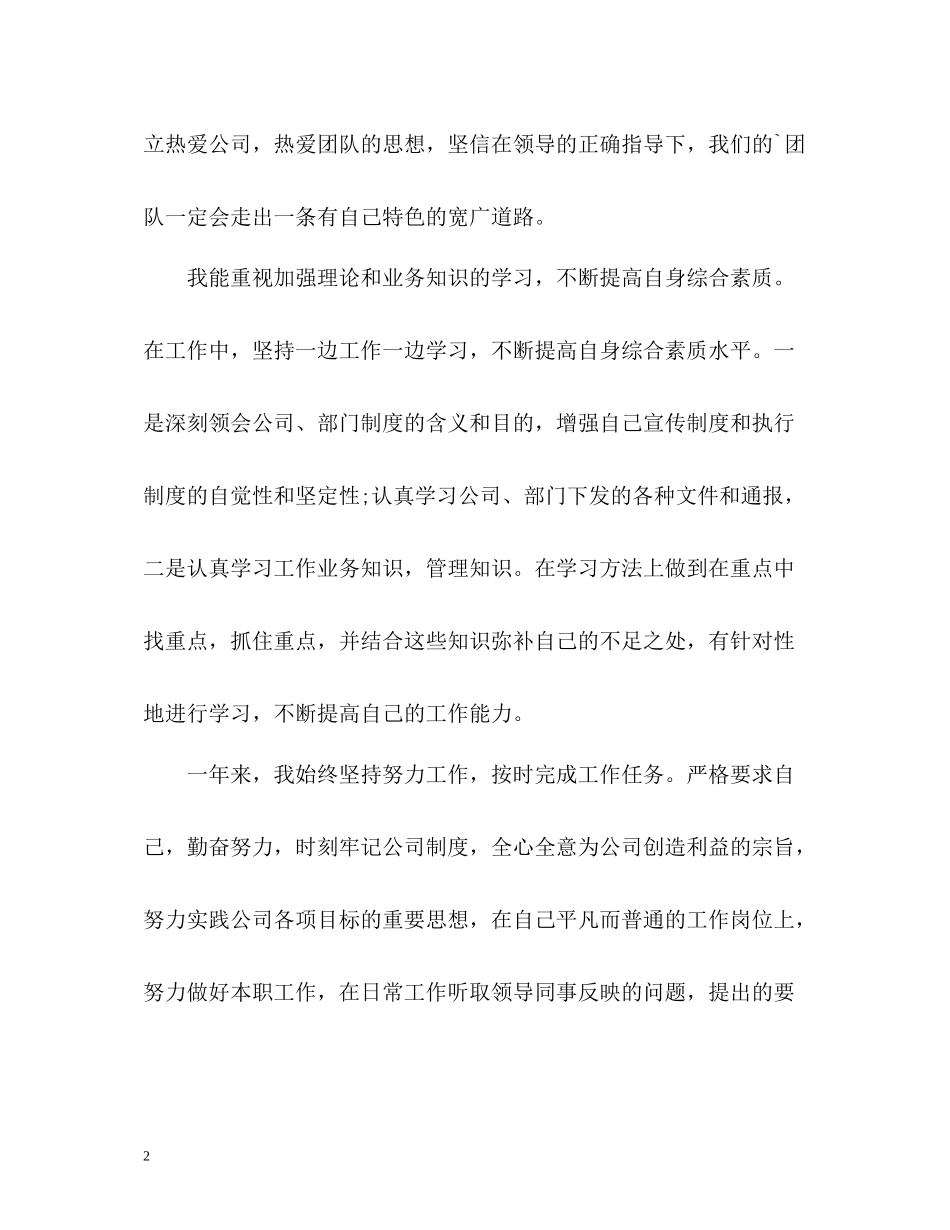 立热爱公司，热爱团队的思想，坚信在领导的正确指导下，我们的`团队一定会走出一条有自己特色的宽广道路。

我能重视加强理论和业务知识的学习，不断提高自身综合素质。在工作中，坚持一边工作一边学习，不断提高自身综合素质水平。一是深刻领会公司、部门制度的含义和目的，增强自己宣传制度和执行制度的自觉性和坚定性;认真学习公司、部门下发的各种文件和通报，二是认真学习工作业务知识，管理知识。在学习方法上做到在重点中找重点，抓住重点，并结合这些知识弥补自己的不足之处，有针对性地进行学习，不断提高自己的工作能力。

一年来，我始终坚持努力工作，按时完成工作任务。严格要求自己，勤奋努力，时刻牢记公司制度，全心全意为公司创造利益的宗旨，努力实践公司各项目标的重要思想，在自己平凡而普通的工作岗位上，努力做好本职工作，在日常工作听取领导同事反映的问题，提出的要

2